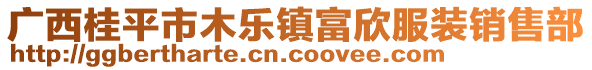 广西桂平市木乐镇富欣服装销售部
http://ggbertharte.cn.coovee.com